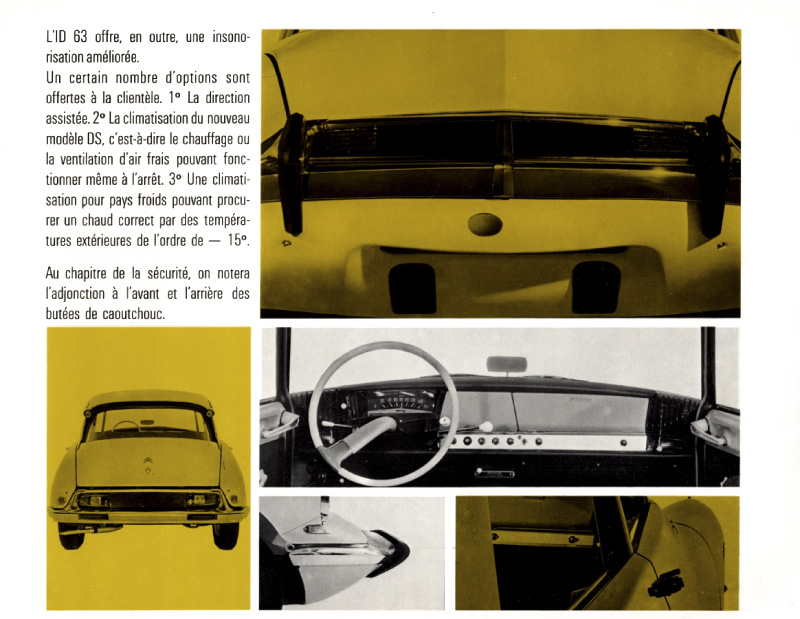 L'ID 63 offre, en outre, une insonorisation améliorée.
Un certain nombre d'options sont offertes à la clientèle. 1° La direction assistée. 2° La climatisation du nouveau modèle DS, c'est-à-dire le chauffage ou la ventilation d'air frais pouvant fonctionner même à l'arrêt. 3° Une climatisation pour pays froids pouvant procurer un chaud correct par des températures extérieures de l'ordre de — 15°.

Au chapitre de la sécurité, on notera l'adjonction à l'avant et l'arrière des butées de caoutchouc.